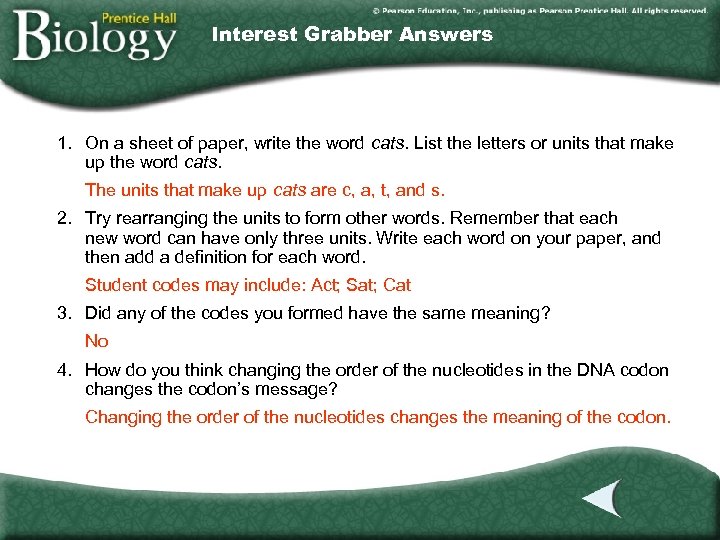 Prentice Hall
Biology

© Pearson Education, Inc., publishing as Pearson Prentice Hall. All rights reserved.

Interest Grabber Answers

1. On a sheet of paper, write the word cats. List the letters or units that make up the word cats.

The units that make up cats are c, a, t, and s.

2. Try rearranging the units to form other words. Remember that each new word can have only three units. Write each word on your paper, and then add a definition for each word.

Student codes may include: Act; Sat; Cat

3. Did any of the codes you formed have the same meaning?

No

4. How do you think changing the order of the nucleotides in the DNA codon changes the codon's message?

Changing the order of the nucleotides changes the meaning of the codon.